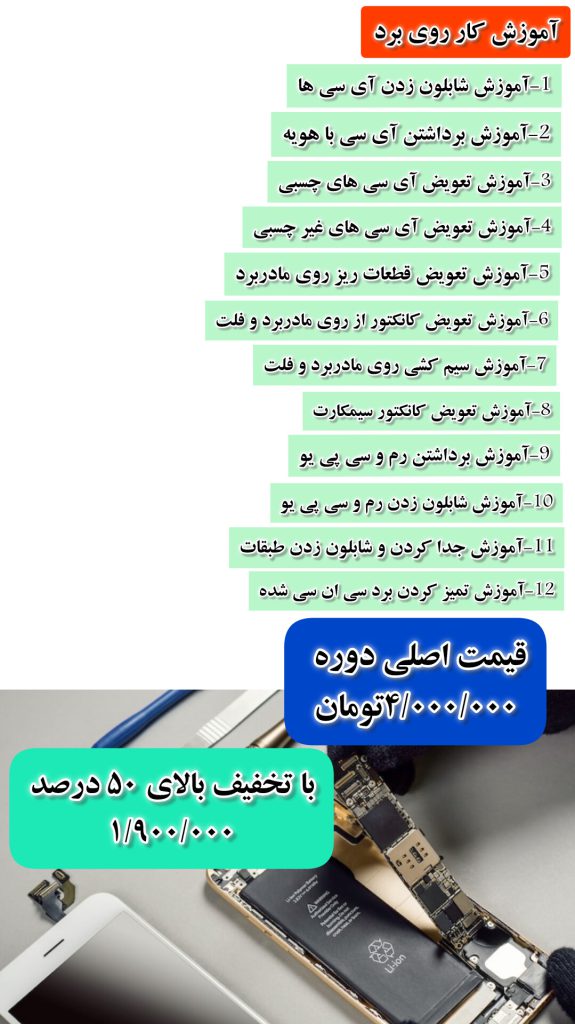 آموزش کار روی برد

1-آموزش شابلون زدن آی سی ها

2-آموزش برداشتن آی سی با هویه

3-آموزش تعویض آی سی های چسبی

4-آموزش تعویض آی سی های غیر چسبی

5-آموزش تعویض قطعات ریز روی مادربرد

6-آموزش تعویض کانکتور از روی مادربرد و فلت

7-آموزش سیم کشی روی مادربرد و فلت

8-آموزش تعویض کانکتور سیمکارت

9-آموزش برداشتن رم و سی پی یو

10-آموزش شابلون زدن رم و سی پی یو

11-آموزش جدا کردن و شابلون زدن طبقات

12-آموزش تمیز کردن برد سی ان سی شده

قیمت اصلی دوره
۴/۰۰۰/۰۰۰تومان

با تخفیف بالای ۵۰ درصد
۱/۹۰۰/۰۰۰